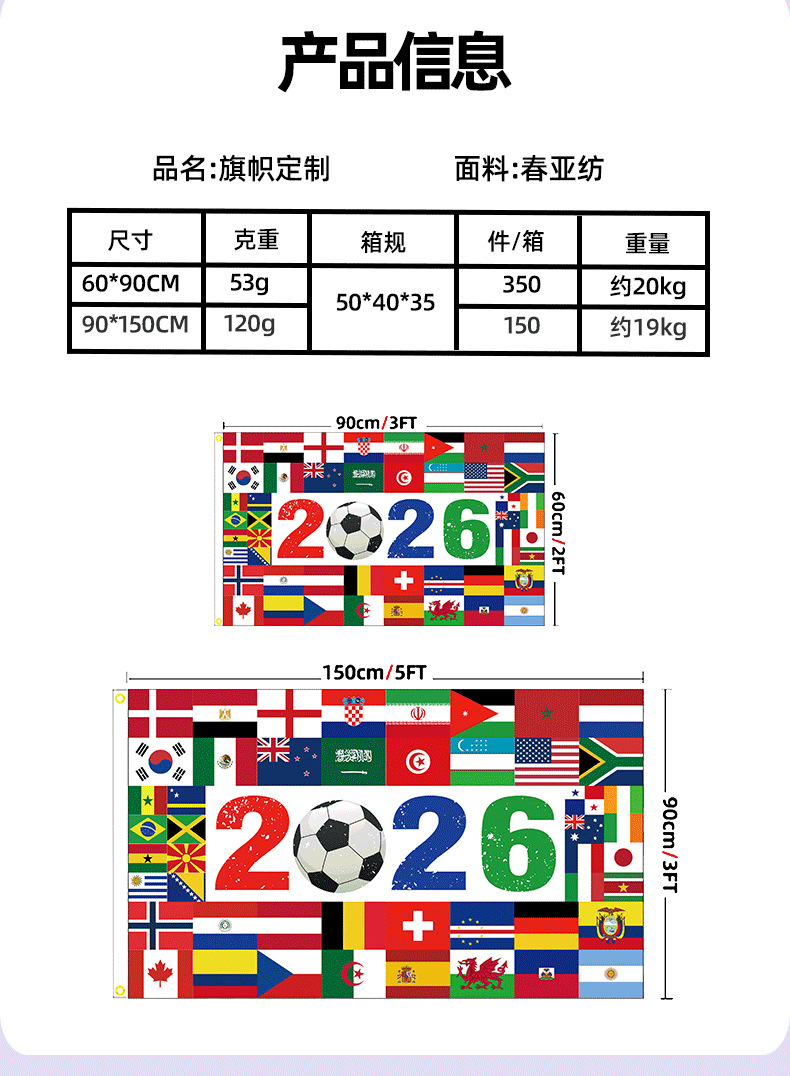 产品信息

品名:旗帜定制 面料:春亚纺

| 尺寸 | 克重 | 箱规 | 件/箱 | 重量 |
|---|---|---|---|---|
| 60*90CM | 53g | 50*40*35 | 350 | 约20kg |
| 90*150CM | 120g |  | 150 | 约19kg |

90cm/3FT

60cm/2FT

2026

150cm/5FT

90cm/3FT

2026